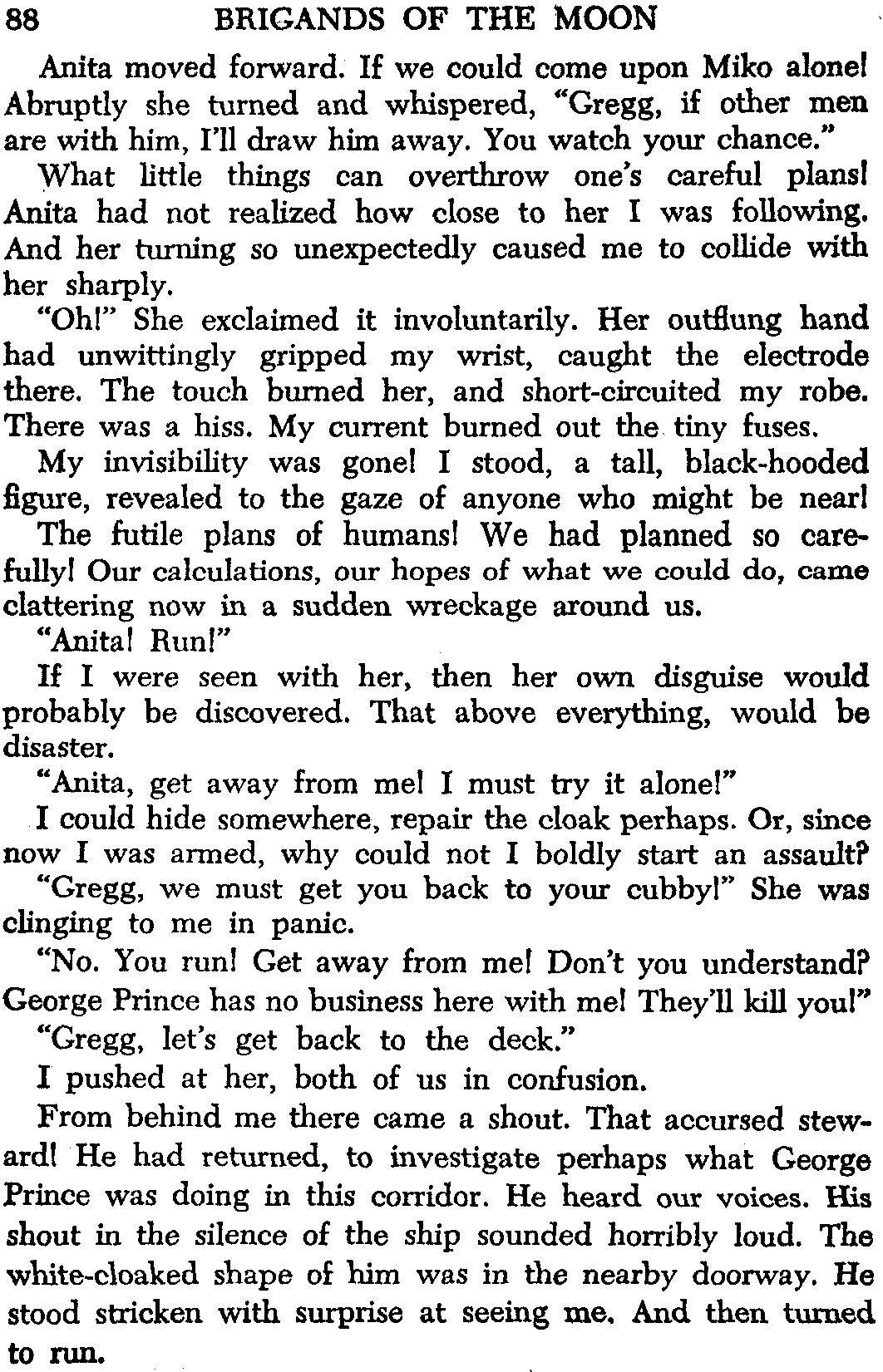 88 BRIGANDS OF THE MOON

Anita moved forward. If we could come upon Miko alone! Abruptly she turned and whispered, "Gregg, if other men are with him, I'll draw him away. You watch your chance."

What little things can overthrow one's careful plans! Anita had not realized how close to her I was following. And her turning so unexpectedly caused me to collide with her sharply.

"Oh!" She exclaimed it involuntarily. Her outflung hand had unwittingly gripped my wrist, caught the electrode there. The touch burned her, and short-circuited my robe. There was a hiss. My current burned out the tiny fuses.

My invisibility was gone! I stood, a tall, black-hooded figure, revealed to the gaze of anyone who might be near!

The futile plans of humans! We had planned so carefully! Our calculations, our hopes of what we could do, came clattering now in a sudden wreckage around us.

"Anita! Run!"

If I were seen with her, then her own disguise would probably be discovered. That above everything, would be disaster.

"Anita, get away from me! I must try it alone!"

I could hide somewhere, repair the cloak perhaps. Or, since now I was armed, why could not I boldly start an assault?

"Gregg, we must get you back to your cubby!" She was clinging to me in panic.

"No. You run! Get away from me! Don't you understand? George Prince has no business here with me! They'll kill you!"

"Gregg, let's get back to the deck."

I pushed at her, both of us in confusion.

From behind me there came a shout. That accursed steward! He had returned, to investigate perhaps what George Prince was doing in this corridor. He heard our voices. His shout in the silence of the ship sounded horribly loud. The white-cloaked shape of him was in the nearby doorway. He stood stricken with surprise at seeing me. And then turned to run.